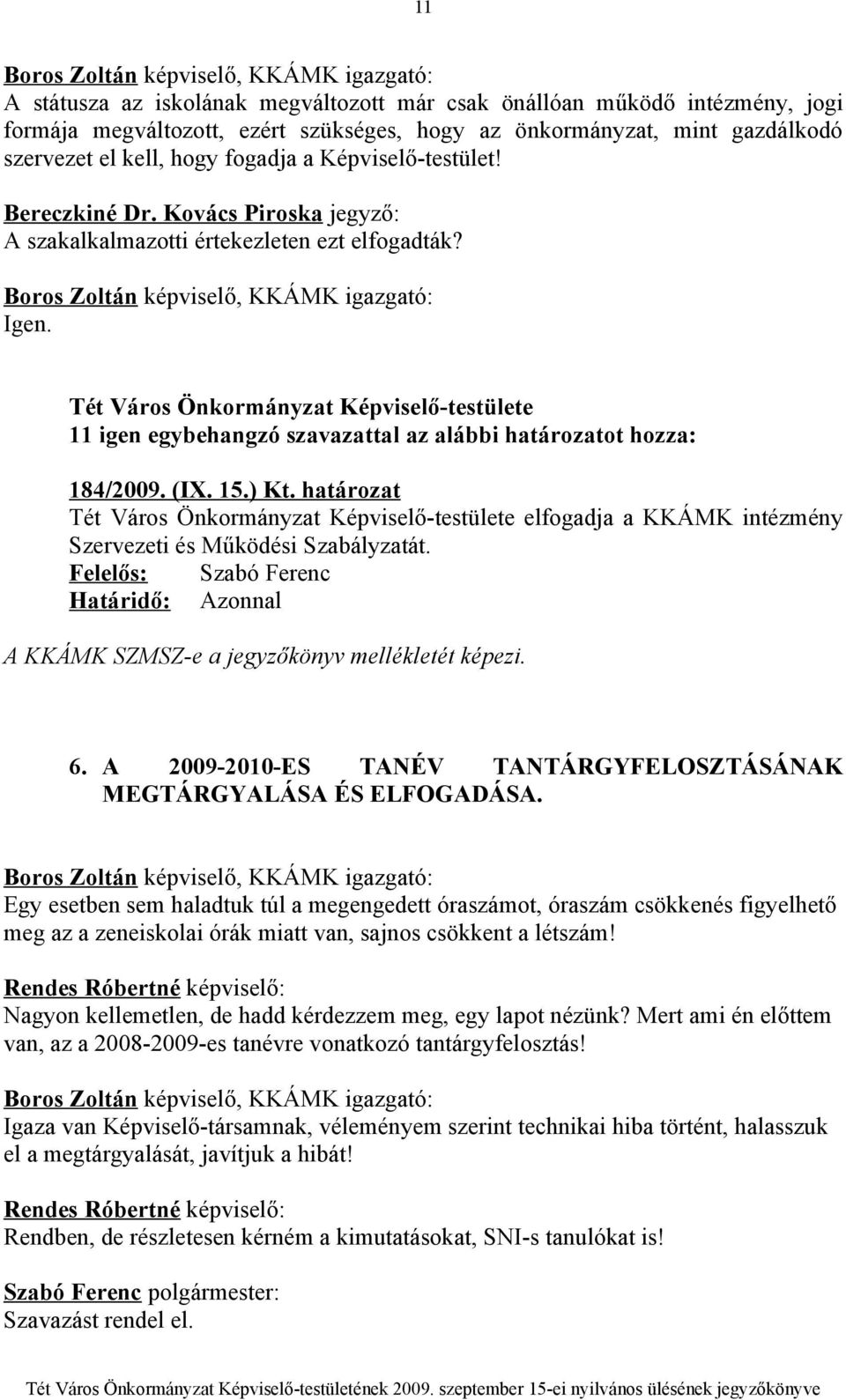 11

Boros Zoltán képviselő, KKÁMK igazgató:
A státusza az iskolának megváltozott már csak önállóan működő intézmény, jogi formája megváltozott, ezért szükséges, hogy az önkormányzat, mint gazdálkodó szervezet el kell, hogy fogadja a Képviselő-testület!

Bereczkiné Dr. Kovács Piroska jegyző:
A szakalkalmazotti értekezleten ezt elfogadták?

Boros Zoltán képviselő, KKÁMK igazgató:
Igen.

Tét Város Önkormányzat Képviselő-testülete
11 igen egybehangzó szavazattal az alábbi határozatot hozza:

184/2009. (IX. 15.) Kt. határozat
Tét Város Önkormányzat Képviselő-testülete elfogadja a KKÁMK intézmény Szervezeti és Működési Szabályzatát.
Felelős: Szabó Ferenc
Határidő: Azonnal

A KKÁMK SZMSZ-e a jegyzőkönyv mellékletét képezi.

6. A 2009-2010-ES TANÉV TANTÁRGYFELOSZTÁSÁNAK MEGTÁRGYALÁSA ÉS ELFOGADÁSA.

Boros Zoltán képviselő, KKÁMK igazgató:
Egy esetben sem haladtuk túl a megengedett óraszámot, óraszám csökkenés figyelhető meg az a zeneiskolai órák miatt van, sajnos csökkent a létszám!

Rendes Róbertné képviselő:
Nagyon kellemetlen, de hadd kérdezzem meg, egy lapot nézünk? Mert ami én előttem van, az a 2008-2009-es tanévre vonatkozó tantárgyfelosztás!

Boros Zoltán képviselő, KKÁMK igazgató:
Igaza van Képviselő-társamnak, véleményem szerint technikai hiba történt, halasszuk el a megtárgyalását, javítjuk a hibát!

Rendes Róbertné képviselő:
Rendben, de részletesen kérném a kimutatásokat, SNI-s tanulókat is!

Szabó Ferenc polgármester:
Szavazást rendel el.

Tét Város Önkormányzat Képviselő-testületének 2009. szeptember 15-ei nyilvános ülésének jegyzőkönyve